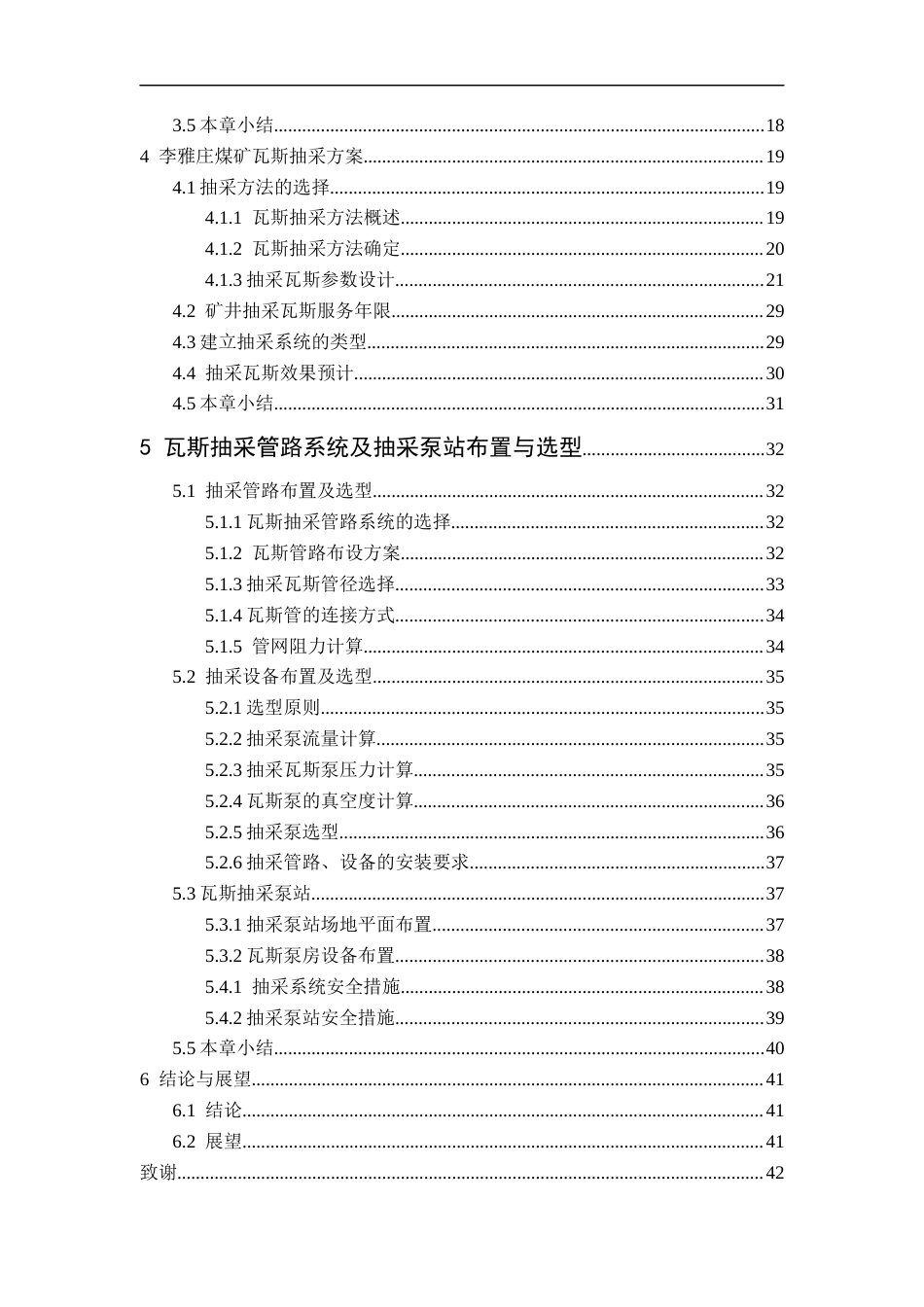 3.5本章小结 18

4 李雅庄煤矿瓦斯抽采方案 19

4.1抽采方法的选择 19

4.1.1 瓦斯抽采方法概述 19

4.1.2 瓦斯抽采方法确定 20

4.1.3抽采瓦斯参数设计 21

4.2 矿井抽采瓦斯服务年限 29

4.3建立抽采系统的类型 29

4.4 抽采瓦斯效果预计 30

4.5本章小结 31

5 瓦斯抽采管路系统及抽采泵站布置与选型 32

5.1 抽采管路布置及选型 32

5.1.1瓦斯抽采管路系统的选择 32

5.1.2 瓦斯管路布设方案 32

5.1.3抽采瓦斯管径选择 33

5.1.4瓦斯管的连接方式 34

5.1.5 管网阻力计算 34

5.2 抽采设备布置及选型 35

5.2.1选型原则 35

5.2.2抽采泵流量计算 35

5.2.3抽采瓦斯泵压力计算 35

5.2.4瓦斯泵的真空度计算 36

5.2.5抽采泵选型 36

5.2.6抽采管路、设备的安装要求 37

5.3瓦斯抽采泵站 37

5.3.1抽采泵站场地平面布置 37

5.3.2瓦斯泵房设备布置 38

5.4.1 抽采系统安全措施 38

5.4.2抽采泵站安全措施 39

5.5本章小结 40

6 结论与展望 41

6.1 结论 41

6.2 展望 41

致谢 42